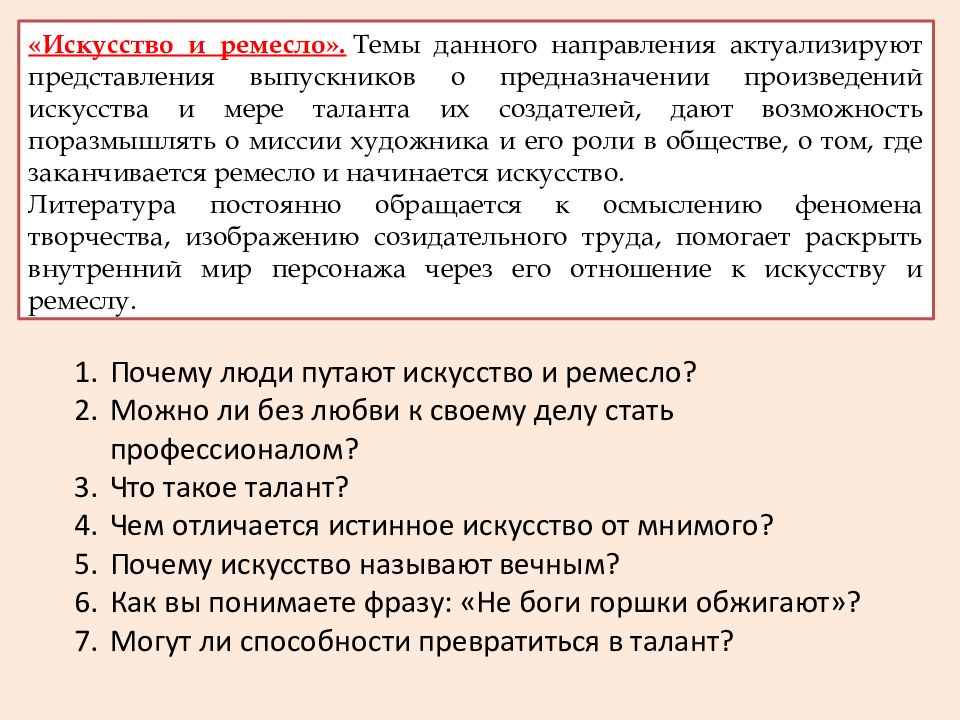 «Искусство и ремесло». Темы данного направления актуализируют представления выпускников о предназначении произведений искусства и мере таланта их создателей, дают возможность поразмышлять о миссии художника и его роли в обществе, о том, где заканчивается ремесло и начинается искусство.
Литература постоянно обращается к осмыслению феномена творчества, изображению созидательного труда, помогает раскрыть внутренний мир персонажа через его отношение к искусству и ремеслу.

1. Почему люди путают искусство и ремесло?
2. Можно ли без любви к своему делу стать профессионалом?
3. Что такое талант?
4. Чем отличается истинное искусство от мнимого?
5. Почему искусство называют вечным?
6. Как вы понимаете фразу: «Не боги горшки обжигают»?
7. Могут ли способности превратиться в талант?